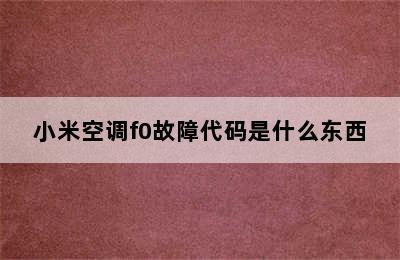 小米空调f0故障代码是什么东西